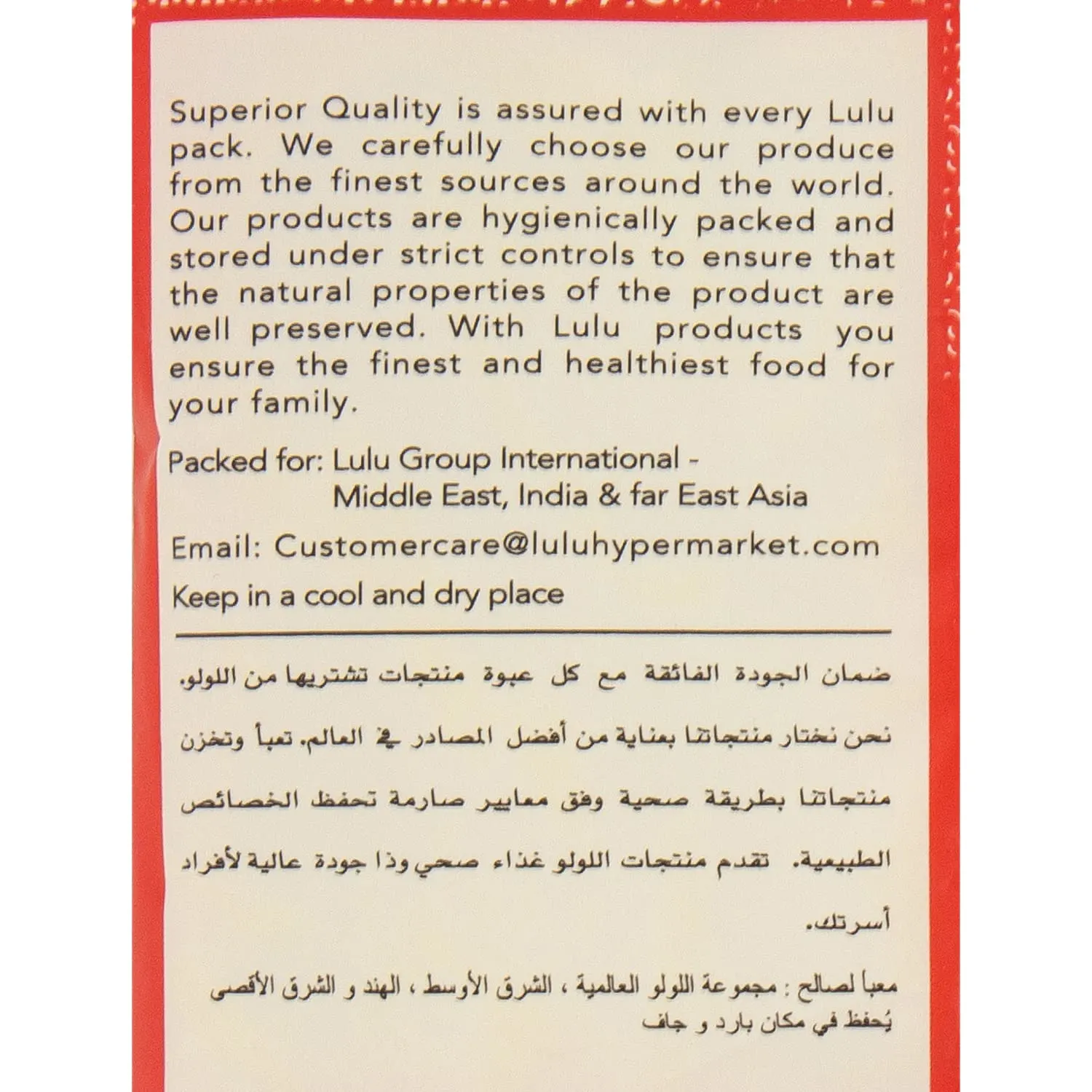 Superior Quality is assured with every Lulu pack. We carefully choose our produce from the finest sources around the world. Our products are hygienically packed and stored under strict controls to ensure that the natural properties of the product are well preserved. With Lulu products you ensure the finest and healthiest food for your family.

Packed for: Lulu Group International - Middle East, India & far East Asia

Email: Customercare@luluhypermarket.com

Keep in a cool and dry place

ضمان الجودة الفائقة مع كل عبوة منتجات تشتريها من اللولو. نحن نختار منتجاتنا بعناية من أفضل المصادر في العالم. تعبأ وتخزن منتجاتنا بطريقة صحية وفق معايير صارمة تحفظ الخصائص الطبيعية. تقدم منتجات اللولو غذاء صحي وذا جودة عالية لأفراد أسرتك.

معبأ لصالح : مجموعة اللولو العالمية ، الشرق الأوسط ، الهند و الشرق الأقصى
يُحفظ في مكان بارد و جاف